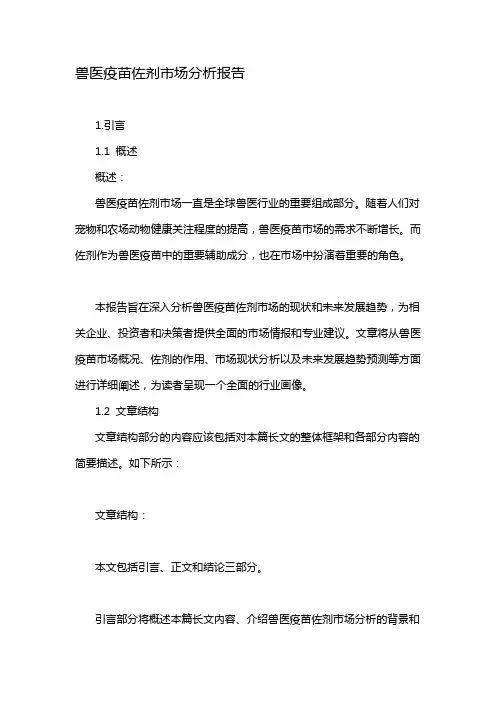 兽医疫苗佐剂市场分析报告

1.引言

1.1 概述

概述：

兽医疫苗佐剂市场一直是全球兽医行业的重要组成部分。随着人们对宠物和农场动物健康关注程度的提高，兽医疫苗市场的需求不断增长。而佐剂作为兽医疫苗中的重要辅助成分，也在市场中扮演着重要的角色。

本报告旨在深入分析兽医疫苗佐剂市场的现状和未来发展趋势，为相关企业、投资者和决策者提供全面的市场情报和专业建议。文章将从兽医疫苗市场概况、佐剂的作用、市场现状分析以及未来发展趋势预测等方面进行详细阐述，为读者呈现一个全面的行业画像。

1.2 文章结构

文章结构部分的内容应该包括对本篇长文的整体框架和各部分内容的简要描述。如下所示：

文章结构：

本文包括引言、正文和结论三部分。

引言部分将概述本篇长文内容、介绍兽医疫苗佐剂市场分析的背景和